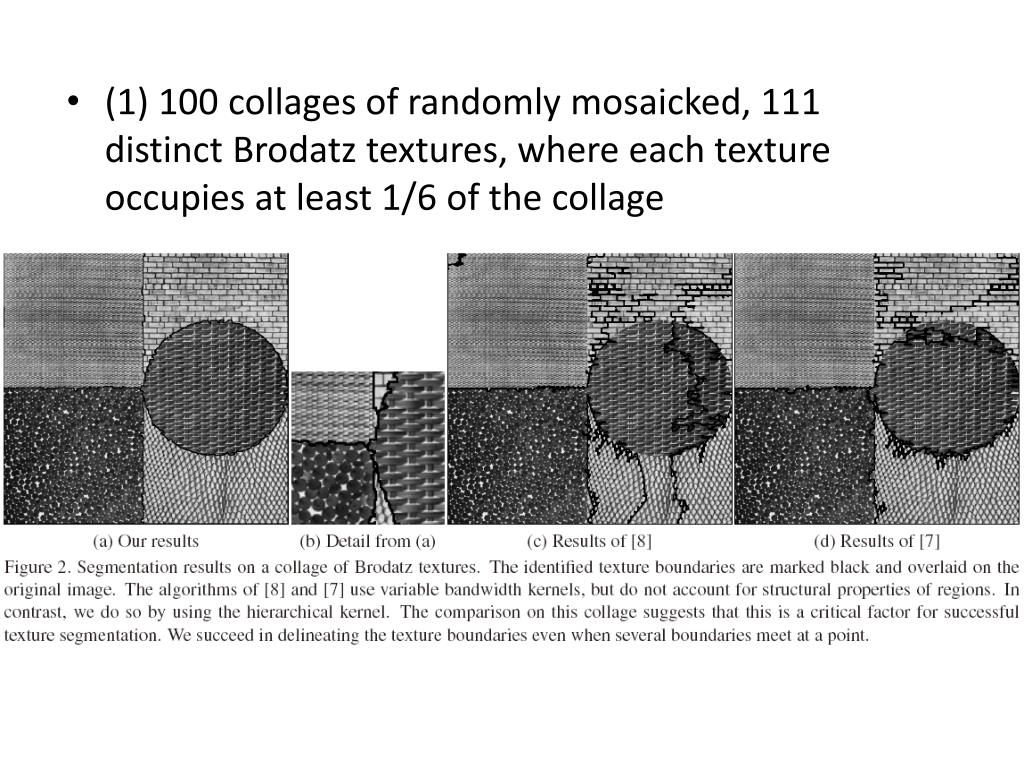 • (1) 100 collages of randomly mosaicked, 111 distinct Brodatz textures, where each texture occupies at least 1/6 of the collage

(a) Our results

(b) Detail from (a)

(c) Results of [8]

(d) Results of [7]

Figure 2. Segmentation results on a collage of Brodatz textures. The identified texture boundaries are marked black and overlaid on the original image. The algorithms of [8] and [7] use variable bandwidth kernels, but do not account for structural properties of regions. In contrast, we do so by using the hierarchical kernel. The comparison on this collage suggests that this is a critical factor for successful texture segmentation. We succeed in delineating the texture boundaries even when several boundaries meet at a point.